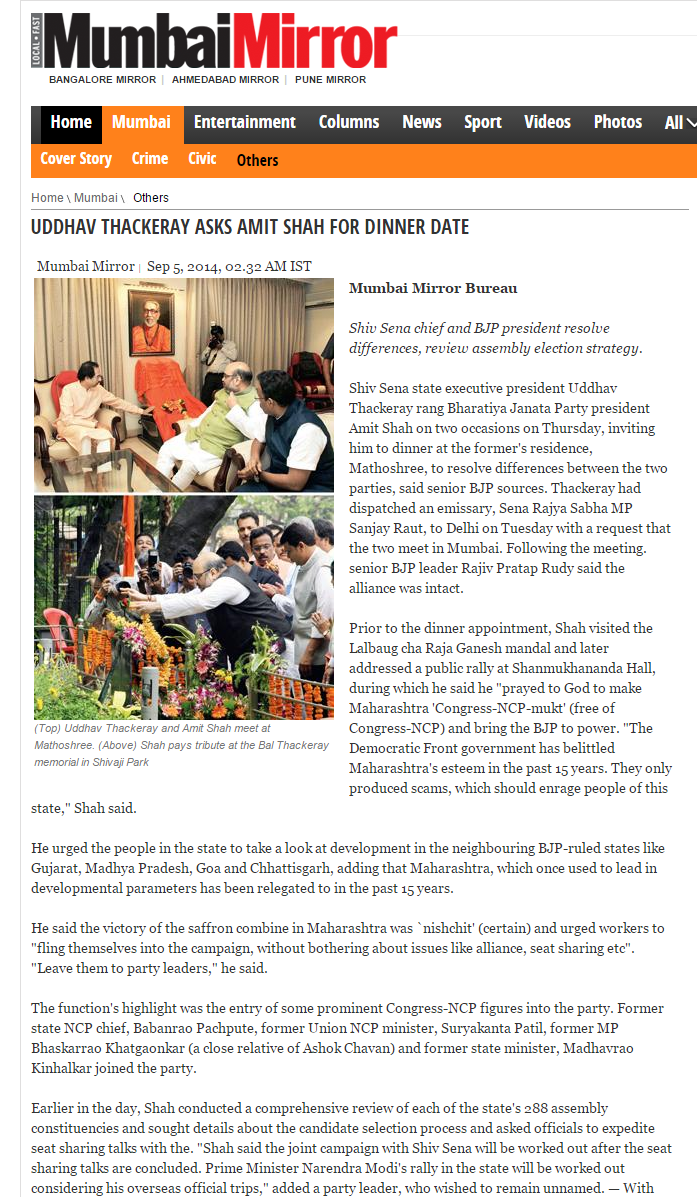 LOCAL • FAST
MumbaiMirror
BANGALORE MIRROR | AHMEDABAD MIRROR | PUNE MIRROR

Home Mumbai Entertainment Columns News Sport Videos Photos All

Cover Story Crime Civic Others

Home \ Mumbai \ Others

UDDHAV THACKERAY ASKS AMIT SHAH FOR DINNER DATE

Mumbai Mirror | Sep 5, 2014, 02.32 AM IST

(Top) Uddhav Thackeray and Amit Shah meet at Mathoshree. (Above) Shah pays tribute at the Bal Thackeray memorial in Shivaji Park

Mumbai Mirror Bureau

Shiv Sena chief and BJP president resolve differences, review assembly election strategy.

Shiv Sena state executive president Uddhav Thackeray rang Bharatiya Janata Party president Amit Shah on two occasions on Thursday, inviting him to dinner at the former's residence, Mathoshree, to resolve differences between the two parties, said senior BJP sources. Thackeray had dispatched an emissary, Sena Rajya Sabha MP Sanjay Raut, to Delhi on Tuesday with a request that the two meet in Mumbai. Following the meeting. senior BJP leader Rajiv Pratap Rudy said the alliance was intact.

Prior to the dinner appointment, Shah visited the Lalbaug cha Raja Ganesh mandal and later addressed a public rally at Shanmukhananda Hall, during which he said he "prayed to God to make Maharashtra 'Congress-NCP-mukt' (free of Congress-NCP) and bring the BJP to power. "The Democratic Front government has belittled Maharashtra's esteem in the past 15 years. They only produced scams, which should enrage people of this state," Shah said.

He urged the people in the state to take a look at development in the neighbouring BJP-ruled states like Gujarat, Madhya Pradesh, Goa and Chhattisgarh, adding that Maharashtra, which once used to lead in developmental parameters has been relegated to in the past 15 years.

He said the victory of the saffron combine in Maharashtra was `nishchit' (certain) and urged workers to "fling themselves into the campaign, without bothering about issues like alliance, seat sharing etc". "Leave them to party leaders," he said.

The function's highlight was the entry of some prominent Congress-NCP figures into the party. Former state NCP chief, Babanrao Pachpute, former Union NCP minister, Suryakanta Patil, former MP Bhaskarrao Khatgaonkar (a close relative of Ashok Chavan) and former state minister, Madhavrao Kinhalkar joined the party.

Earlier in the day, Shah conducted a comprehensive review of each of the state's 288 assembly constituencies and sought details about the candidate selection process and asked officials to expedite seat sharing talks with the. "Shah said the joint campaign with Shiv Sena will be worked out after the seat sharing talks are concluded. Prime Minister Narendra Modi's rally in the state will be worked out considering his overseas official trips," added a party leader, who wished to remain unnamed. — With